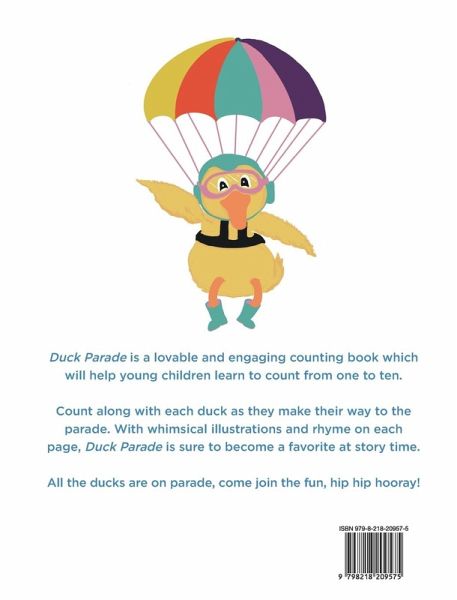 Duck Parade is a lovable and engaging counting book which will help young children learn to count from one to ten.

Count along with each duck as they make their way to the parade. With whimsical illustrations and rhyme on each page, Duck Parade is sure to become a favorite at story time.

All the ducks are on parade, come join the fun, hip hip hooray!

ISBN 979-8-218-20957-5

9 798218 209575